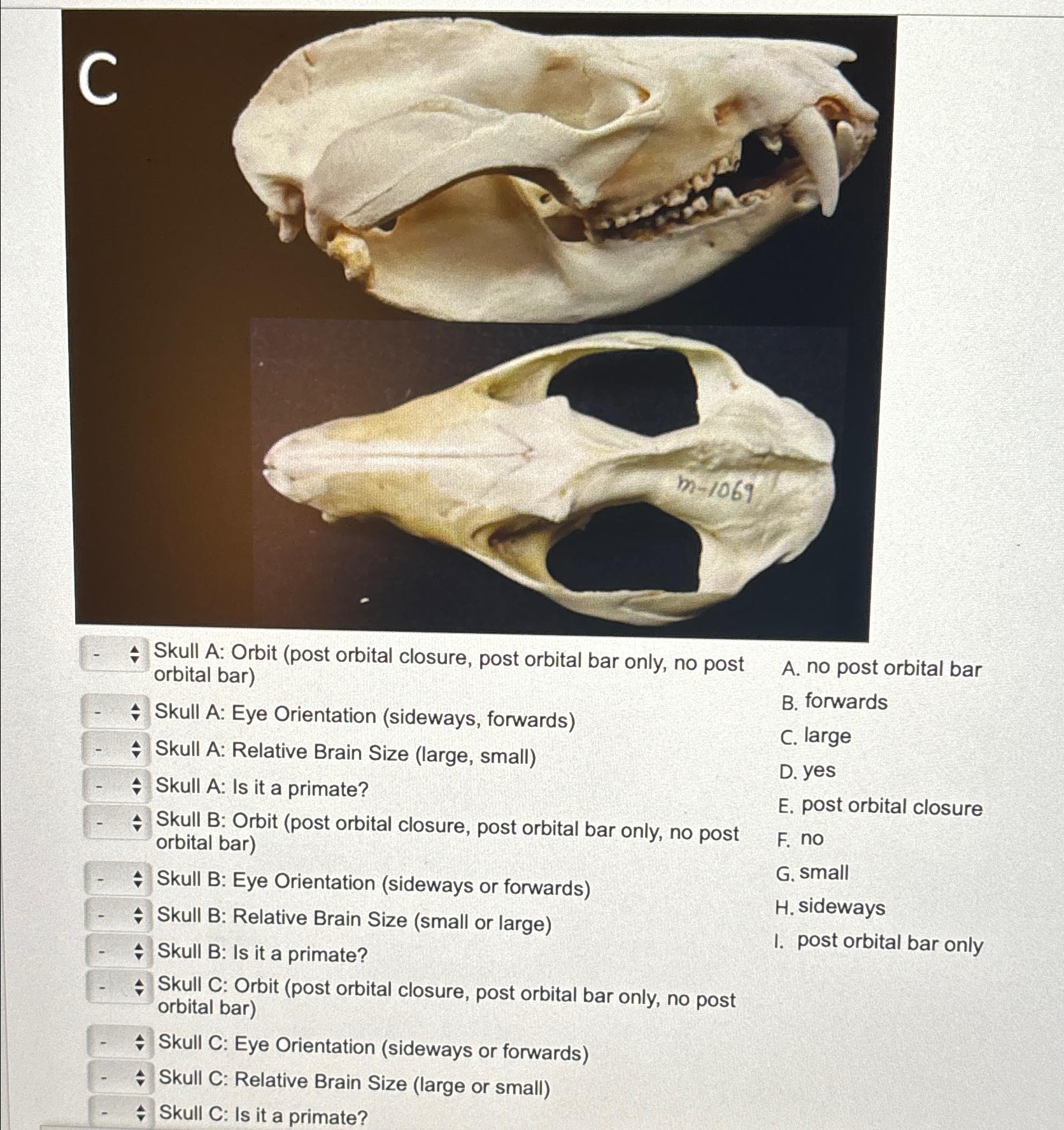 C

m-1069

- Skull A: Orbit (post orbital closure, post orbital bar only, no post orbital bar)

- Skull A: Eye Orientation (sideways, forwards)

- Skull A: Relative Brain Size (large, small)

- Skull A: Is it a primate?

- Skull B: Orbit (post orbital closure, post orbital bar only, no post orbital bar)

- Skull B: Eye Orientation (sideways or forwards)

- Skull B: Relative Brain Size (small or large)

- Skull B: Is it a primate?

- Skull C: Orbit (post orbital closure, post orbital bar only, no post orbital bar)

- Skull C: Eye Orientation (sideways or forwards)

- Skull C: Relative Brain Size (large or small)

- Skull C: Is it a primate?

A. no post orbital bar
B. forwards
C. large
D. yes
E. post orbital closure
F. no
G. small
H. sideways
I. post orbital bar only